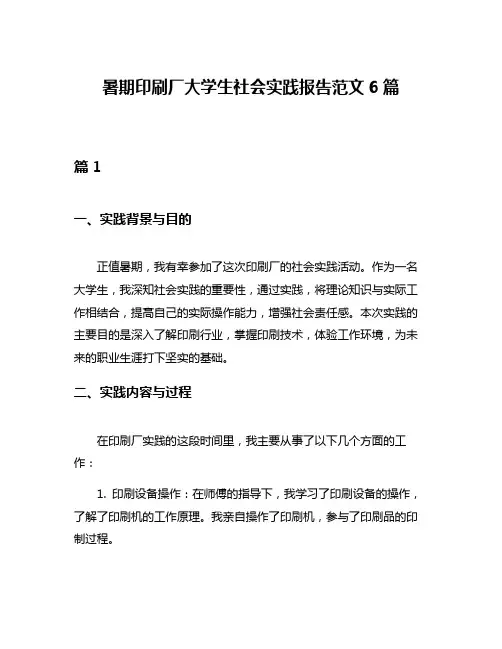 暑期印刷厂大学生社会实践报告范文 6 篇

篇 1

一、实践背景与目的

正值暑期，我有幸参加了这次印刷厂的社会实践活动。作为一名大学生，我深知社会实践的重要性，通过实践，将理论知识与实际工作相结合，提高自己的实际操作能力，增强社会责任感。本次实践的主要目的是深入了解印刷行业，掌握印刷技术，体验工作环境，为未来的职业生涯打下坚实的基础。

二、实践内容与过程

在印刷厂实践的这段时间里，我主要从事了以下几个方面的工作：

1. 印刷设备操作：在师傅的指导下，我学习了印刷设备的操作，了解了印刷机的工作原理。我亲自操作了印刷机，参与了印刷品的印制过程。